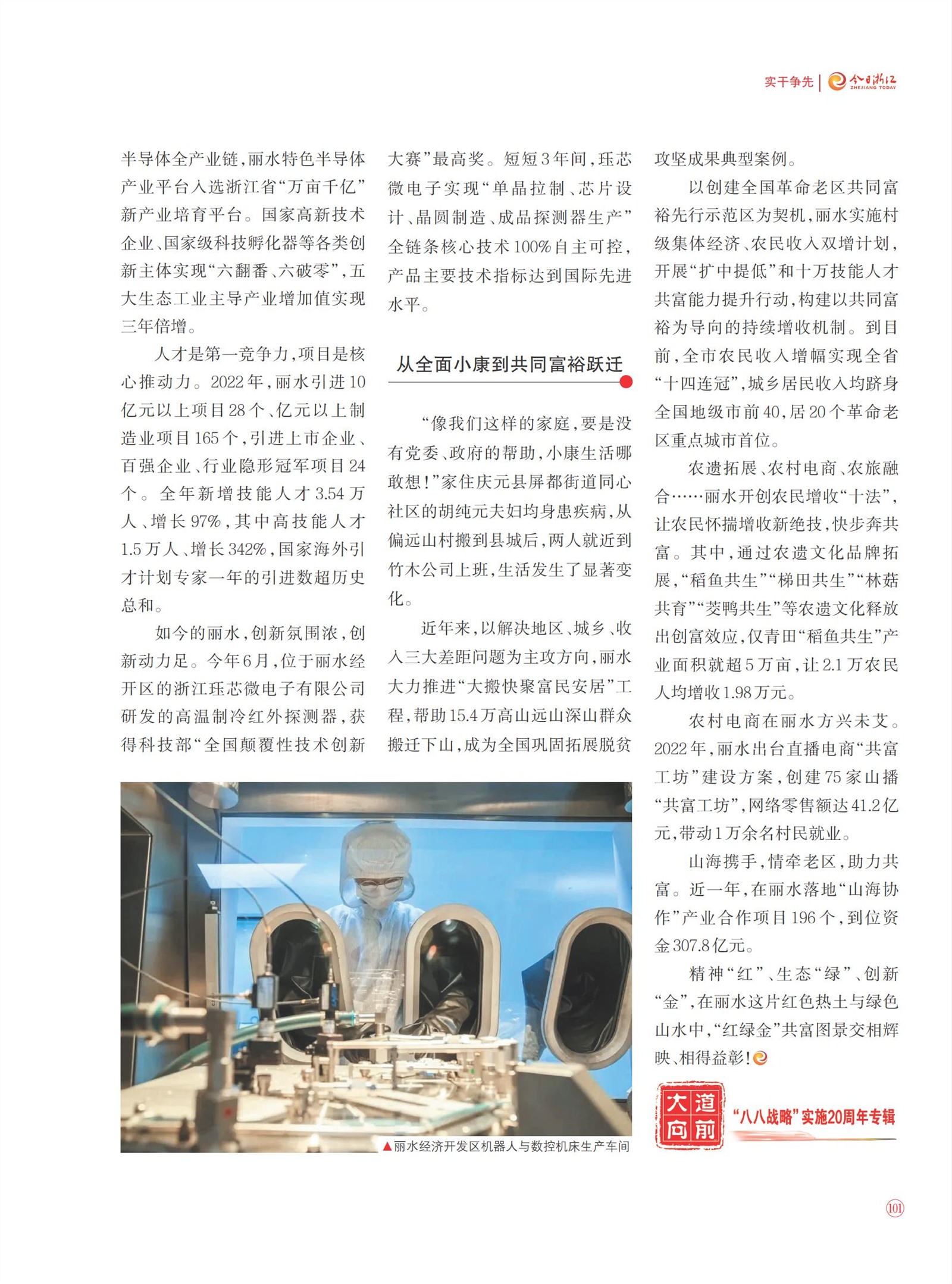 实干争先 | 今日浙江 ZHEJIANG TODAY

半导体全产业链，丽水特色半导体产业平台入选浙江省“万亩千亿”新产业培育平台。国家高新技术企业、国家级科技孵化器等各类创新主体实现“六翻番、六破零”，五大生态工业主导产业增加值实现三年倍增。

人才是第一竞争力，项目是核心推动力。2022年，丽水引进10亿元以上项目28个、亿元以上制造业项目165个，引进上市企业、百强企业、行业隐形冠军项目24个。全年新增技能人才3.54万人、增长97%，其中高技能人才1.5万人、增长342%，国家海外引才计划专家一年的引进数超历史总和。

如今的丽水，创新氛围浓，创新动力足。今年6月，位于丽水经开区的浙江珏芯微电子有限公司研发的高温制冷红外探测器，获得科技部“全国颠覆性技术创新大赛”最高奖。短短3年间，珏芯微电子实现“单晶拉制、芯片设计、晶圆制造、成品探测器生产”全链条核心技术100%自主可控，产品主要技术指标达到国际先进水平。

从全面小康到共同富裕跃迁

“像我们这样的家庭，要是没有党委、政府的帮助，小康生活哪敢想！”家住庆元县屏都街道同心社区的胡纯元夫妇均身患疾病，从偏远山村搬到县城后，两人就近到竹木公司上班，生活发生了显著变化。

近年来，以解决地区、城乡、收入三大差距问题为主攻方向，丽水大力推进“大搬快聚富民安居”工程，帮助15.4万高山远山深山群众搬迁下山，成为全国巩固拓展脱贫攻坚成果典型案例。

以创建全国革命老区共同富裕先行示范区为契机，丽水实施村级集体经济、农民收入双增计划，开展“扩中提低”和十万技能人才共富能力提升行动，构建以共同富裕为导向的持续增收机制。到目前，全市农民收入增幅实现全省“十四连冠”，城乡居民收入均跻身全国地级市前40，居20个革命老区重点城市首位。

农遗拓展、农村电商、农旅融合……丽水开创农民增收“十法”，让农民怀揣增收新绝技，快步奔共富。其中，通过农遗文化品牌拓展，“稻鱼共生”“梯田共生”“林菇共育”“茭鸭共生”等农遗文化释放出创富效应，仅青田“稻鱼共生”产业面积就超5万亩，让2.1万农民人均增收1.98万元。

农村电商在丽水方兴未艾。2022年，丽水出台直播电商“共富工坊”建设方案，创建75家山播“共富工坊”，网络零售额达41.2亿元，带动1万余名村民就业。

山海携手，情牵老区，助力共富。近一年，在丽水落地“山海协作”产业合作项目196个，到位资金307.8亿元。

精神“红”、生态“绿”、创新“金”，在丽水这片红色热土与绿色山水中，“红绿金”共富图景交相辉映、相得益彰！

▲丽水经济开发区机器人与数控机床生产车间

大道向前 “八八战略”实施20周年专辑

101